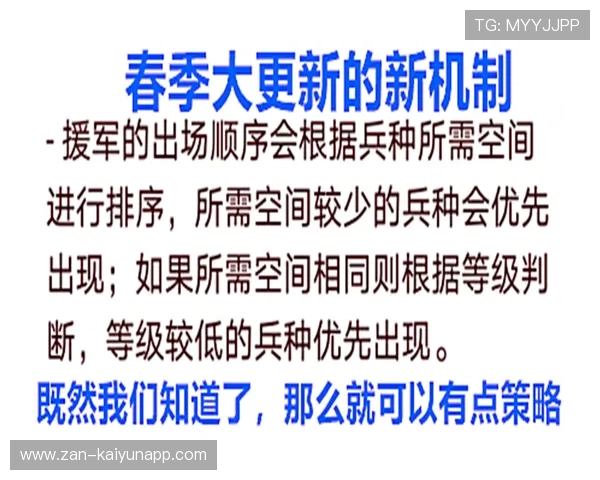 TG: MYYJJPP

春季大更新的新机制

- 援军的出场顺序会根据兵种所需空间进行排序，所需空间较少的兵种会优先出现；如果所需空间相同则根据等级判断，等级较低的兵种优先出现。

既然我们知道了，那么就可以有点策略

www.zan-kaiyunapp.com